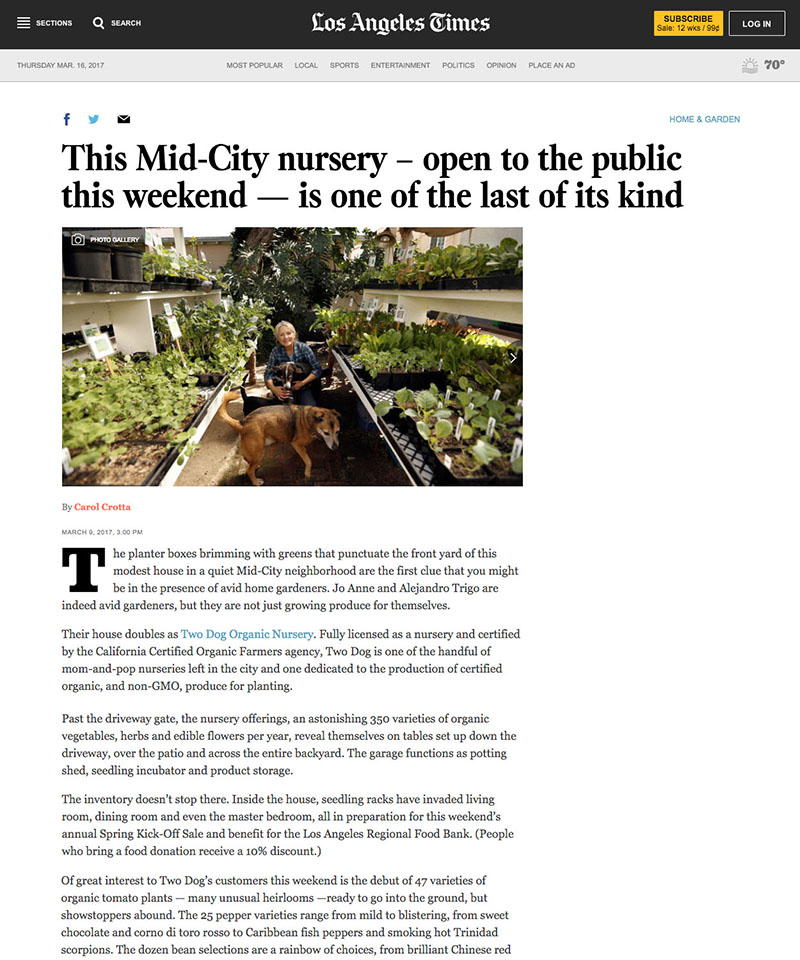 SECTIONS SEARCH

Los Angeles Times

SUBSCRIBE
Sale: 12 wks / 99¢

LOG IN

THURSDAY MAR. 16, 2017

MOST POPULAR LOCAL SPORTS ENTERTAINMENT POLITICS OPINION PLACE AN AD

70°

HOME & GARDEN

This Mid-City nursery – open to the public this weekend — is one of the last of its kind

PHOTO GALLERY

By Carol Crotta

MARCH 9, 2017, 3:00 PM

The planter boxes brimming with greens that punctuate the front yard of this modest house in a quiet Mid-City neighborhood are the first clue that you might be in the presence of avid home gardeners. Jo Anne and Alejandro Trigo are indeed avid gardeners, but they are not just growing produce for themselves.

Their house doubles as Two Dog Organic Nursery. Fully licensed as a nursery and certified by the California Certified Organic Farmers agency, Two Dog is one of the handful of mom-and-pop nurseries left in the city and one dedicated to the production of certified organic, and non-GMO, produce for planting.

Past the driveway gate, the nursery offerings, an astonishing 350 varieties of organic vegetables, herbs and edible flowers per year, reveal themselves on tables set up down the driveway, over the patio and across the entire backyard. The garage functions as potting shed, seedling incubator and product storage.

The inventory doesn't stop there. Inside the house, seedling racks have invaded living room, dining room and even the master bedroom, all in preparation for this weekend's annual Spring Kick-Off Sale and benefit for the Los Angeles Regional Food Bank. (People who bring a food donation receive a 10% discount.)

Of great interest to Two Dog's customers this weekend is the debut of 47 varieties of organic tomato plants — many unusual heirlooms —ready to go into the ground, but showstoppers abound. The 25 pepper varieties range from mild to blistering, from sweet chocolate and corno di toro rosso to Caribbean fish peppers and smoking hot Trinidad scorpions. The dozen bean selections are a rainbow of choices, from brilliant Chinese red